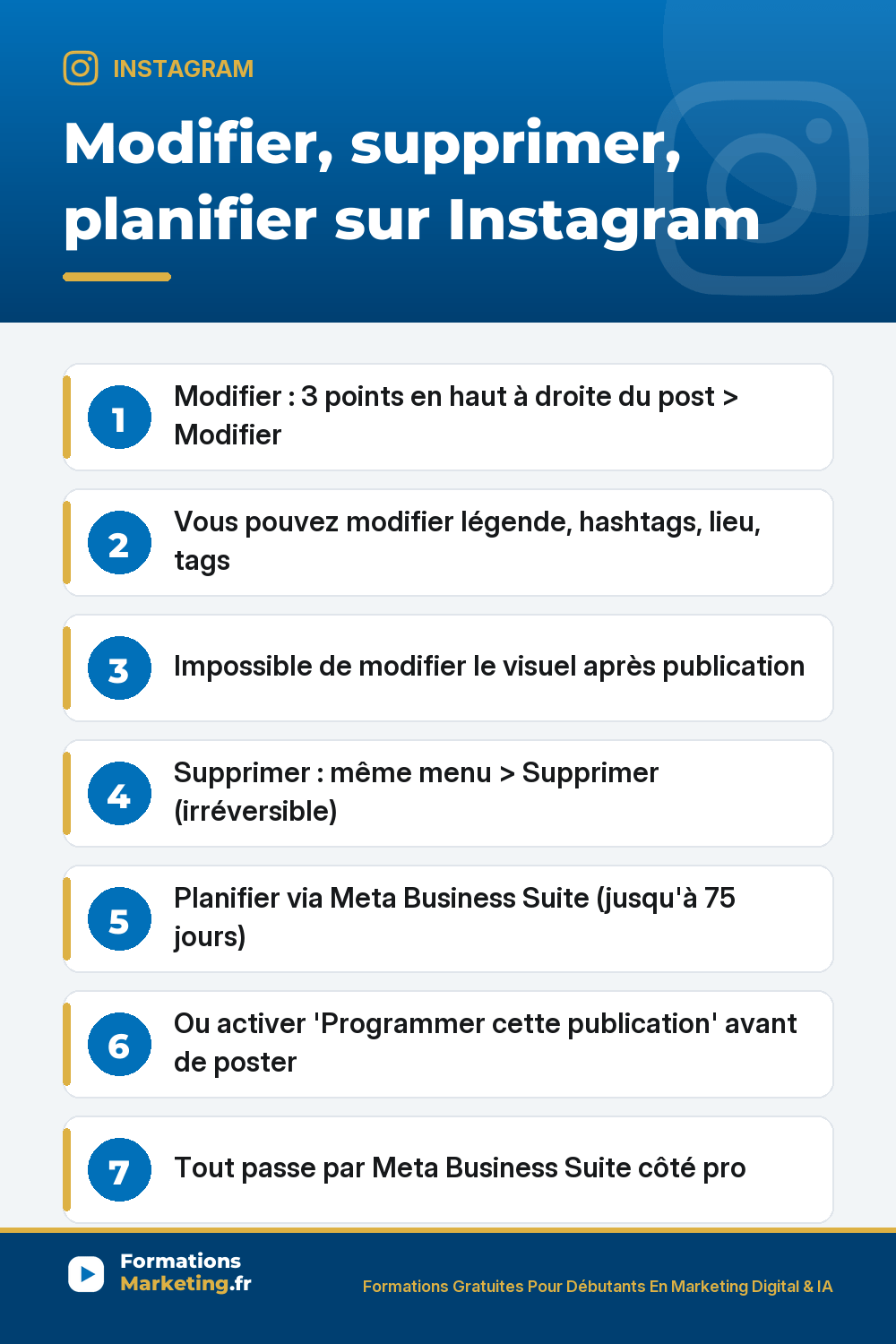 INSTAGRAM

Modifier, supprimer, planifier sur Instagram

1 Modifier : 3 points en haut à droite du post > Modifier

2 Vous pouvez modifier légende, hashtags, lieu, tags

3 Impossible de modifier le visuel après publication

4 Supprimer : même menu > Supprimer (irréversible)

5 Planifier via Meta Business Suite (jusqu'à 75 jours)

6 Ou activer 'Programmer cette publication' avant de poster

7 Tout passe par Meta Business Suite côté pro

Formations Marketing.fr

Formations Gratuites Pour Débutants En Marketing Digital & IA